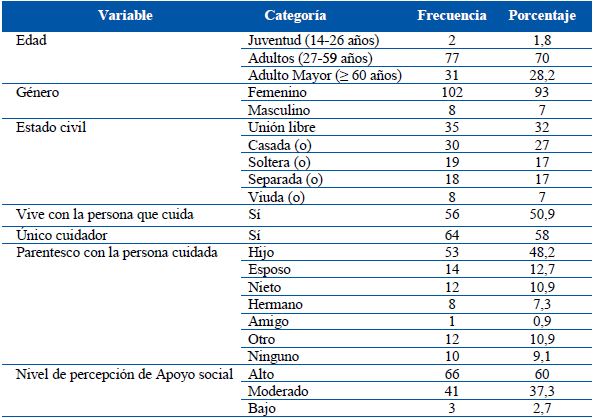 | Variable | Categoría | Frecuencia | Porcentaje |
|---|---|---|---|
| Edad | Juventud (14-26 años) | 2 | 1,8 |
| | Adultos (27-59 años) | 77 | 70 |
| | Adulto Mayor ($\geq$ 60 años) | 31 | 28,2 |
| Género | Femenino | 102 | 93 |
| | Masculino | 8 | 7 |
| Estado civil | Unión libre | 35 | 32 |
| | Casada (o) | 30 | 27 |
| | Soltera (o) | 19 | 17 |
| | Separada (o) | 18 | 17 |
| | Viuda (o) | 8 | 7 |
| Vive con la persona que cuida | Sí | 56 | 50,9 |
| Único cuidador | Sí | 64 | 58 |
| Parentesco con la persona cuidada | Hijo | 53 | 48,2 |
| | Esposo | 14 | 12,7 |
| | Nieto | 12 | 10,9 |
| | Hermano | 8 | 7,3 |
| | Amigo | 1 | 0,9 |
| | Otro | 12 | 10,9 |
| | Ninguno | 10 | 9,1 |
| Nivel de percepción de Apoyo social | Alto | 66 | 60 |
| | Moderado | 41 | 37,3 |
| | Bajo | 3 | 2,7 |